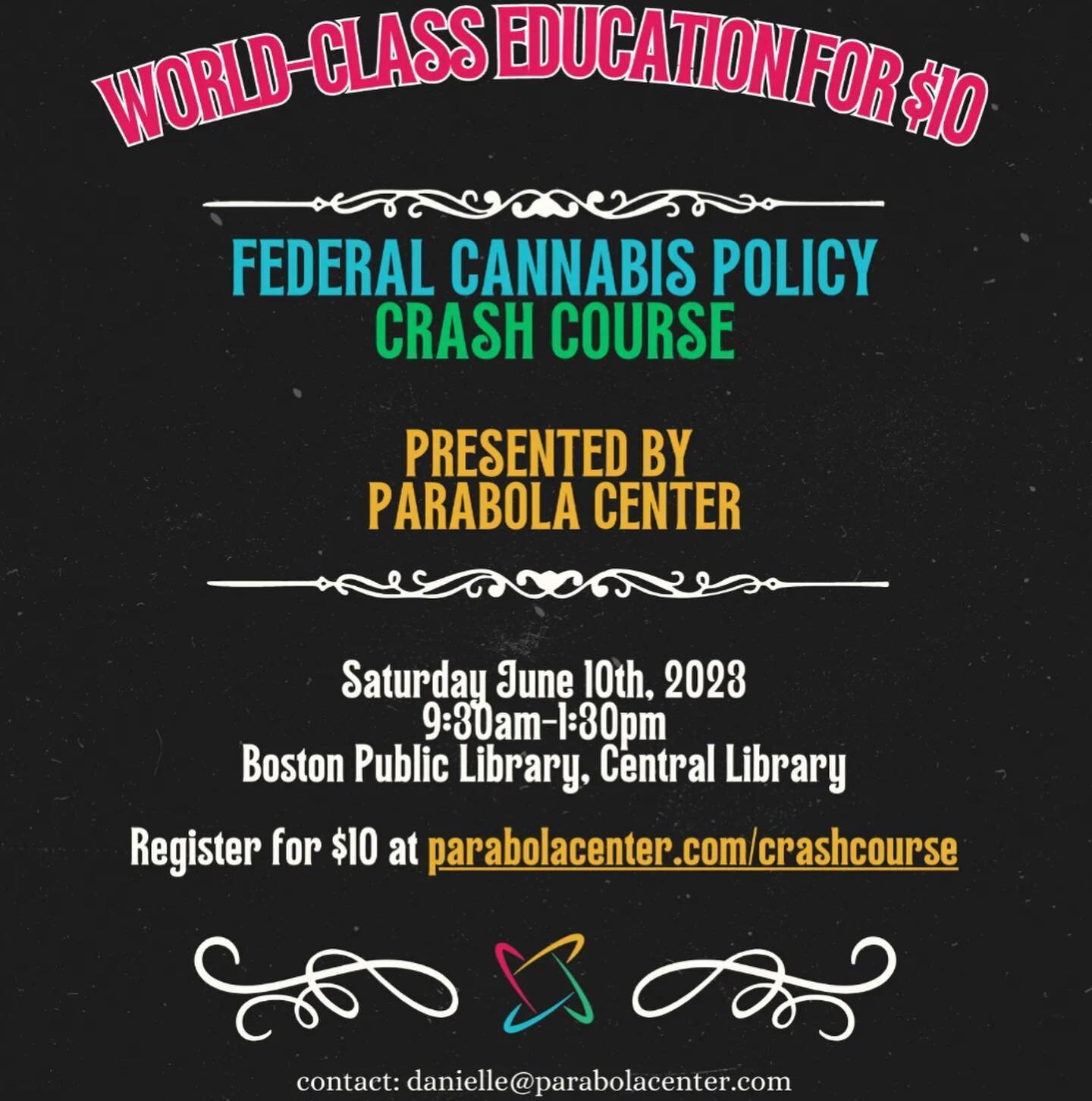 WORLD-CLASS EDUCATION FOR $10

FEDERAL CANNABIS POLICY
CRASH COURSE

PRESENTED BY
PARABOLA CENTER

Saturday June 10th, 2023
9:30am-1:30pm
Boston Public Library, Central Library

Register for $10 at parabolacenter.com/crashcourse

contact: danielle@parabolacenter.com